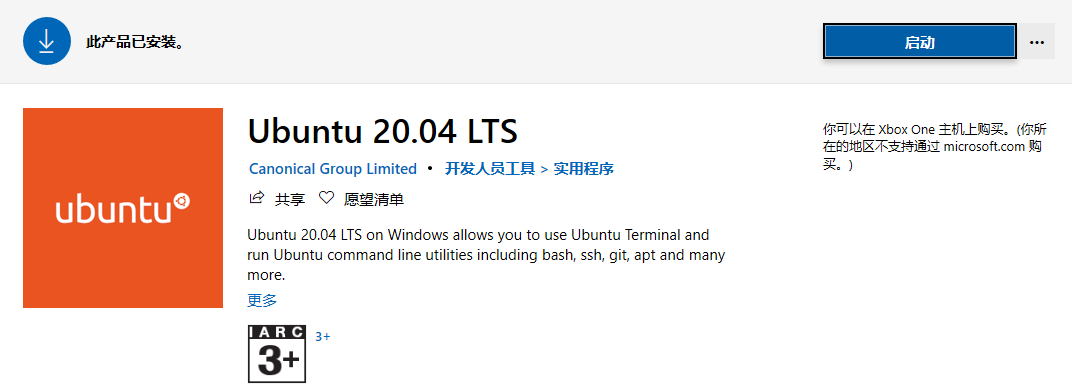 此产品已安装。

启动

...

ubuntu

Ubuntu 20.04 LTS

Canonical Group Limited • 开发人员工具 > 实用程序

共享 愿望清单

Ubuntu 20.04 LTS on Windows allows you to use Ubuntu Terminal and run Ubuntu command line utilities including bash, ssh, git, apt and many more.

更多

IARC 3+

3+

你可以在 Xbox One 主机上购买。(你所在的地区不支持通过 microsoft.com 购买。)